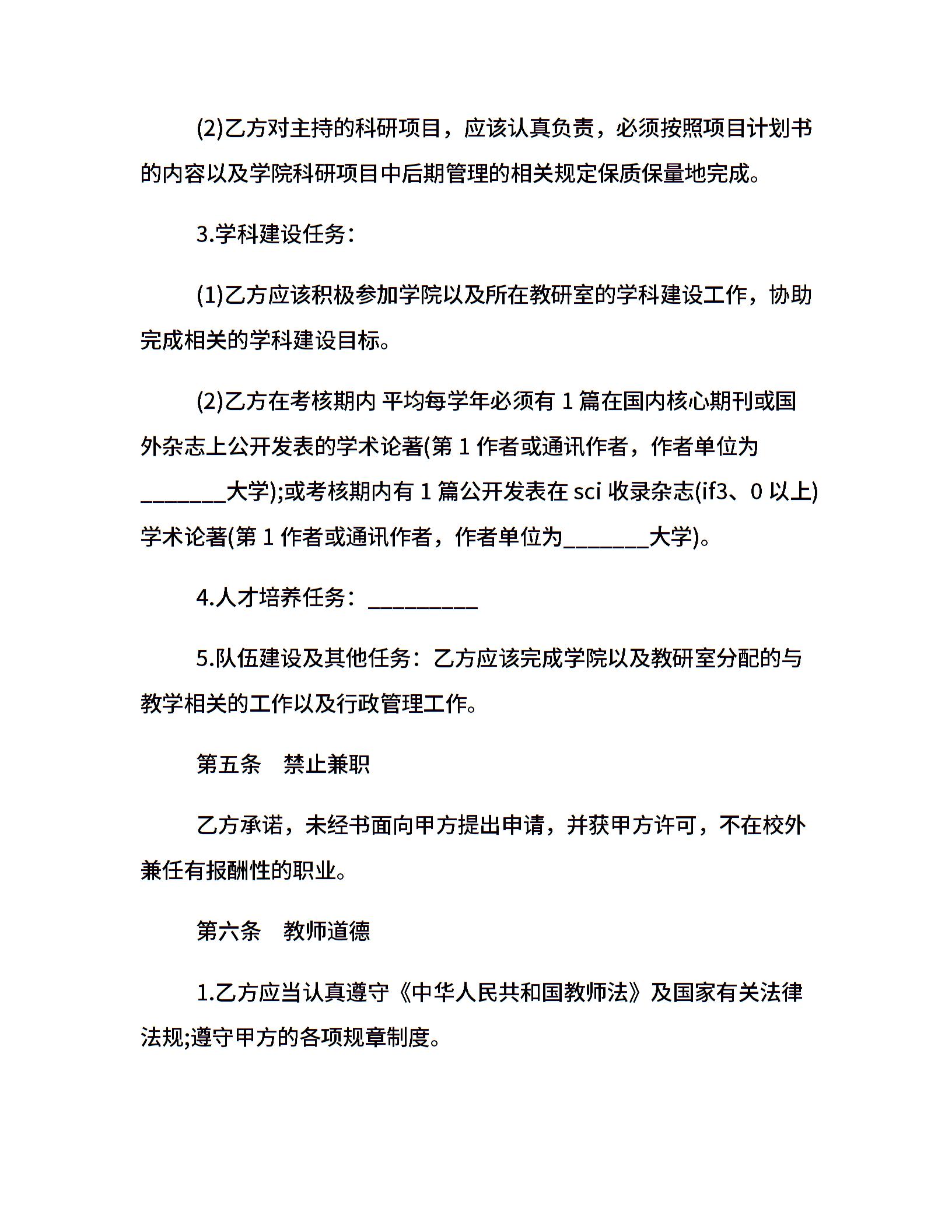 (2)乙方对主持的科研项目，应该认真负责，必须按照项目计划书的内容以及学院科研项目中后期管理的相关规定保质保量地完成。

3.学科建设任务：

(1)乙方应该积极参加学院以及所在教研室的学科建设工作，协助完成相关的学科建设目标。

(2)乙方在考核期内 平均每学年必须有 1 篇在国内核心期刊或国外杂志上公开发表的学术论著(第 1 作者或通讯作者，作者单位为________大学);或考核期内有 1 篇公开发表在 sci 收录杂志(if3、0 以上)学术论著(第 1 作者或通讯作者，作者单位为________大学)。

4.人才培养任务：__________

5.队伍建设及其他任务：乙方应该完成学院以及教研室分配的与教学相关的工作以及行政管理工作。

第五条　禁止兼职

乙方承诺，未经书面向甲方提出申请，并获甲方许可，不在校外兼任有报酬性的职业。

第六条　教师道德

1.乙方应当认真遵守《中华人民共和国教师法》及国家有关法律法规;遵守甲方的各项规章制度。